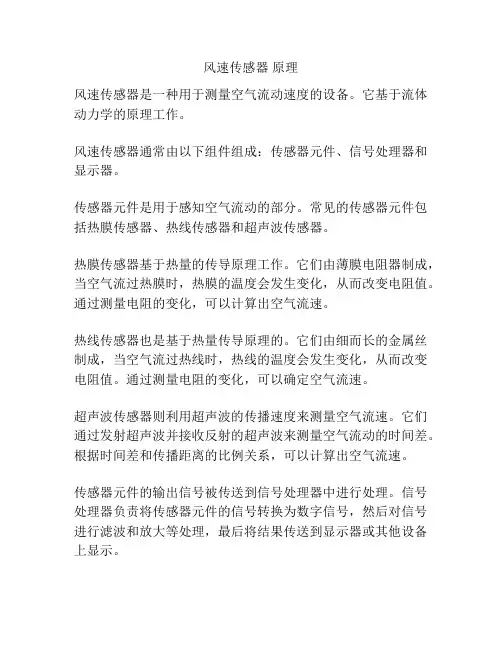 风速传感器 原理

风速传感器是一种用于测量空气流动速度的设备。它基于流体动力学的原理工作。

风速传感器通常由以下组件组成：传感器元件、信号处理器和显示器。

传感器元件是用于感知空气流动的部分。常见的传感器元件包括热膜传感器、热线传感器和超声波传感器。

热膜传感器基于热量的传导原理工作。它们由薄膜电阻器制成，当空气流过热膜时，热膜的温度会发生变化，从而改变电阻值。通过测量电阻的变化，可以计算出空气流速。

热线传感器也是基于热量传导原理的。它们由细而长的金属丝制成，当空气流过热线时，热线的温度会发生变化，从而改变电阻值。通过测量电阻的变化，可以确定空气流速。

超声波传感器则利用超声波的传播速度来测量空气流速。它们通过发射超声波并接收反射的超声波来测量空气流动的时间差。根据时间差和传播距离的比例关系，可以计算出空气流速。

传感器元件的输出信号被传送到信号处理器中进行处理。信号处理器负责将传感器元件的信号转换为数字信号，然后对信号进行滤波和放大等处理，最后将结果传送到显示器或其他设备上显示。